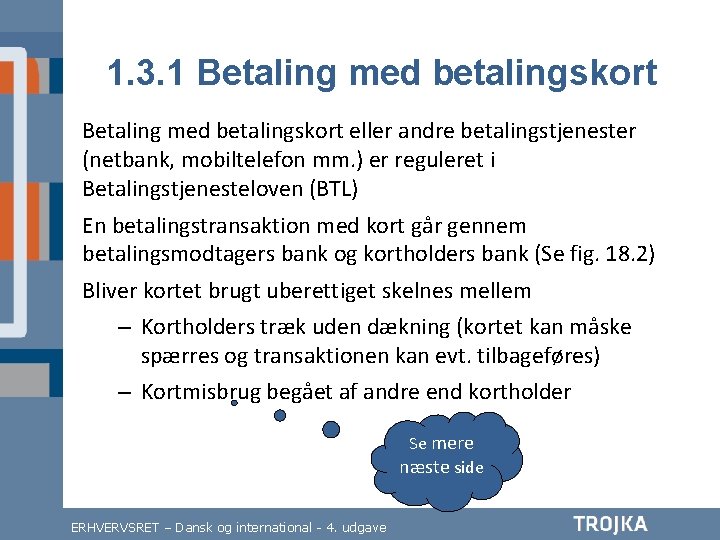 1.3.1 Betaling med betalingskort

Betaling med betalingskort eller andre betalingstjenester (netbank, mobiltelefon mm.) er reguleret i Betalingstjenesteloven (BTL)

En betalingstransaktion med kort går gennem betalingsmodtagers bank og kortholders bank (Se fig. 18.2)

Bliver kortet brugt uberettiget skelnes mellem

– Kortholders træk uden dækning (kortet kan måske spærres og transaktionen kan evt. tilbageføres)

– Kortmisbrug begået af andre end kortholder

Se mere næste side

ERHVERVSRET – Dansk og international - 4. udgave

TROJKA